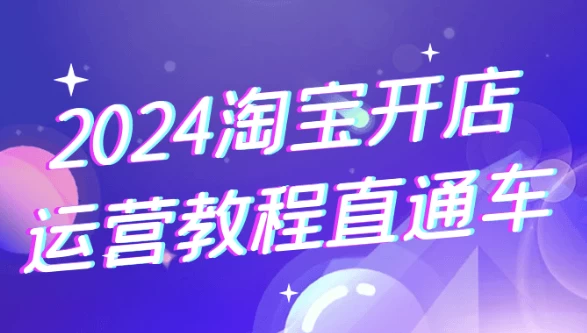 2024淘宝开店
运营教程直通车